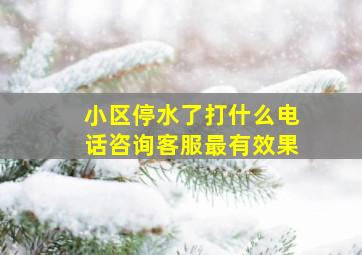 小区停水了打什么电话咨询客服最有效果